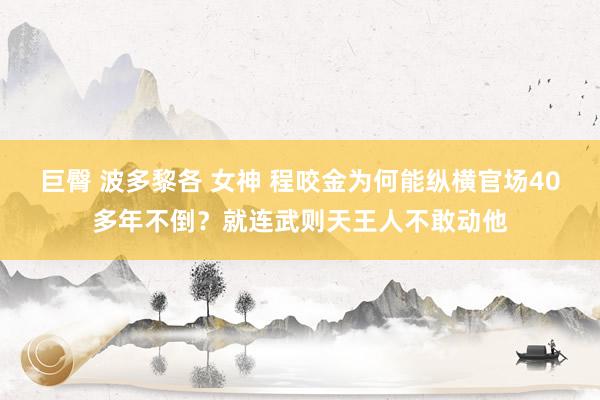 巨臀 波多黎各 女神 程咬金为何能纵横官场40多年不倒？就连武则天王人不敢动他